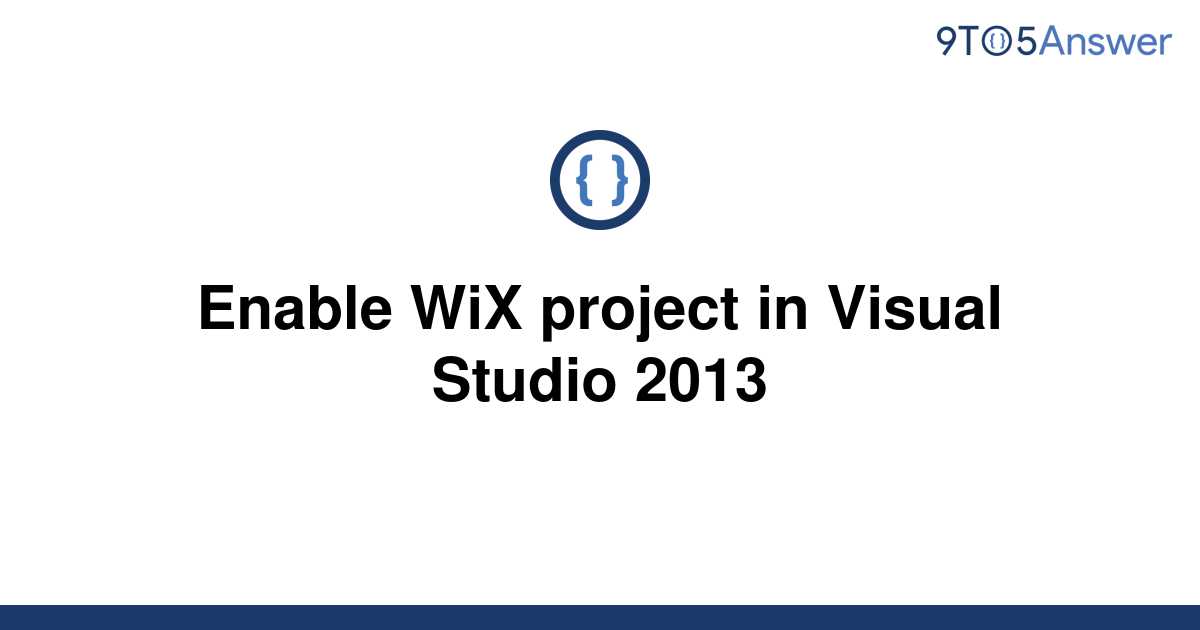 9TO5Answer

{ }

Enable WiX project in Visual Studio 2013